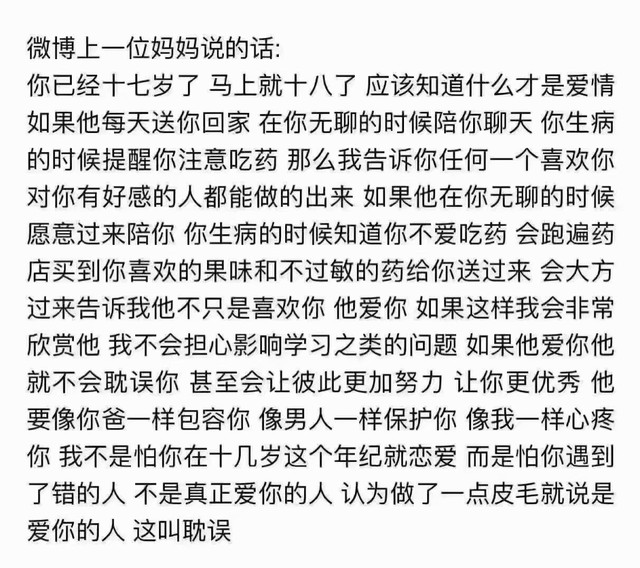 微博上一位妈妈说的话:
你已经十七岁了 马上就十八了 应该知道什么才是爱情 如果他每天送你回家 在你无聊的时候陪你聊天 你生病的时候提醒你注意吃药 那么我告诉你任何一个喜欢你对你有好感的人都能做的出来 如果他在你无聊的时候愿意过来陪你 你生病的时候知道你不爱吃药 会跑遍药店买到你喜欢的果味和不过敏的药给你送过来 会大方过来告诉我他不只是喜欢你 他爱你 如果这样我会非常欣赏他 我不会担心影响学习之类的问题 如果他爱你他就不会耽误你 甚至会让彼此更加努力 让你更优秀 他要像你爸一样包容你 像男人一样保护你 像我一样心疼你 我不是怕你在十几岁这个年纪就恋爱 而是怕你遇到了错的人 不是真正爱你的人 认为做了一点皮毛就说是爱你的人 这叫耽误